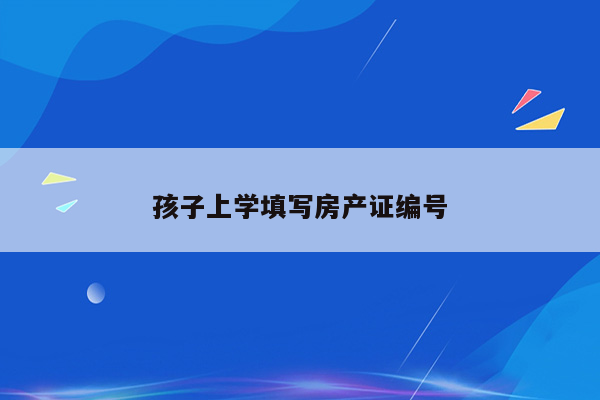 孩子上学填写房产证编号